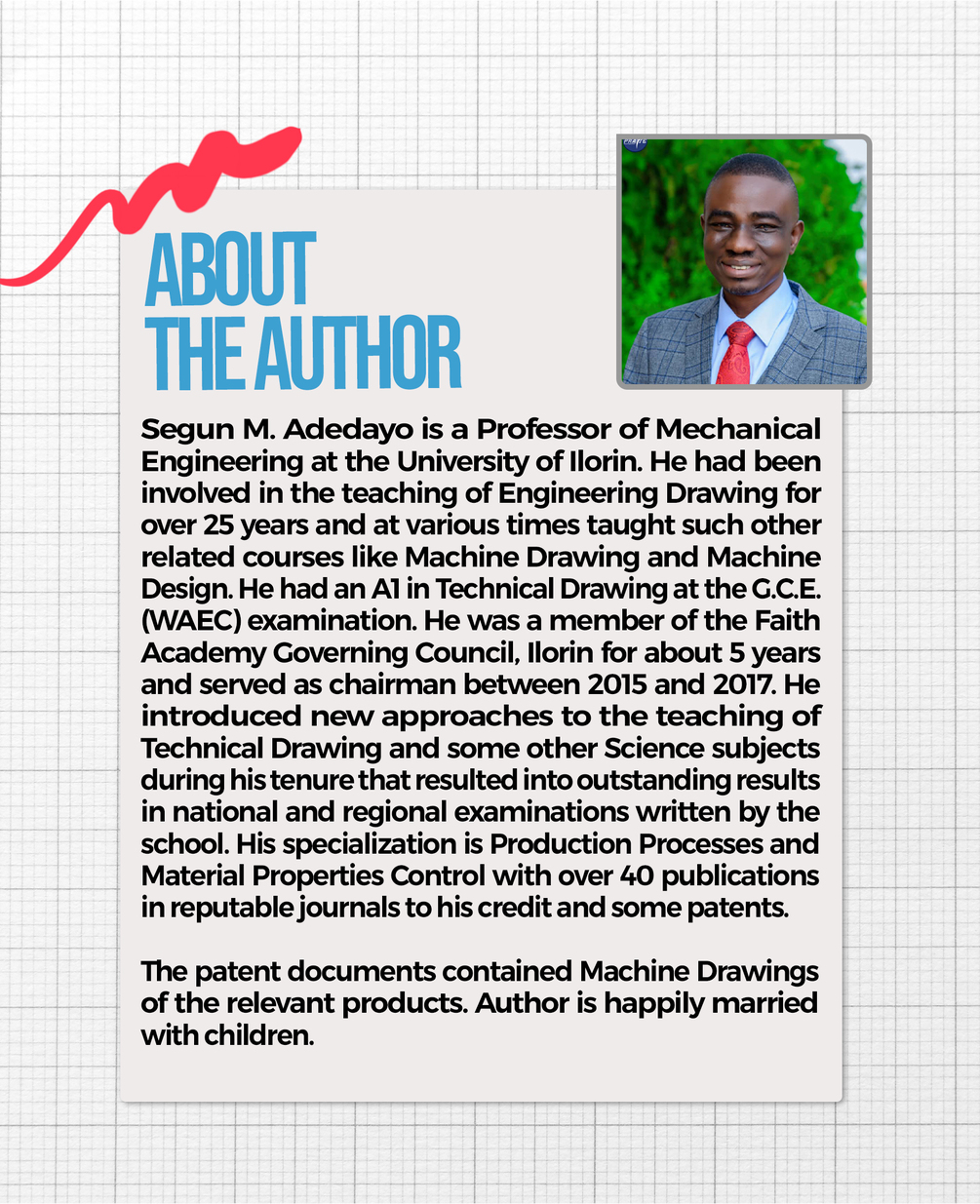 ABOUT
THE AUTHOR

Segun M. Adedayo is a Professor of Mechanical Engineering at the University of Ilorin. He had been involved in the teaching of Engineering Drawing for over 25 years and at various times taught such other related courses like Machine Drawing and Machine Design. He had an A1 in Technical Drawing at the G.C.E. (WAEC) examination. He was a member of the Faith Academy Governing Council, Ilorin for about 5 years and served as chairman between 2015 and 2017. He introduced new approaches to the teaching of Technical Drawing and some other Science subjects during his tenure that resulted into outstanding results in national and regional examinations written by the school. His specialization is Production Processes and Material Properties Control with over 40 publications in reputable journals to his credit and some patents.

The patent documents contained Machine Drawings of the relevant products. Author is happily married with children.